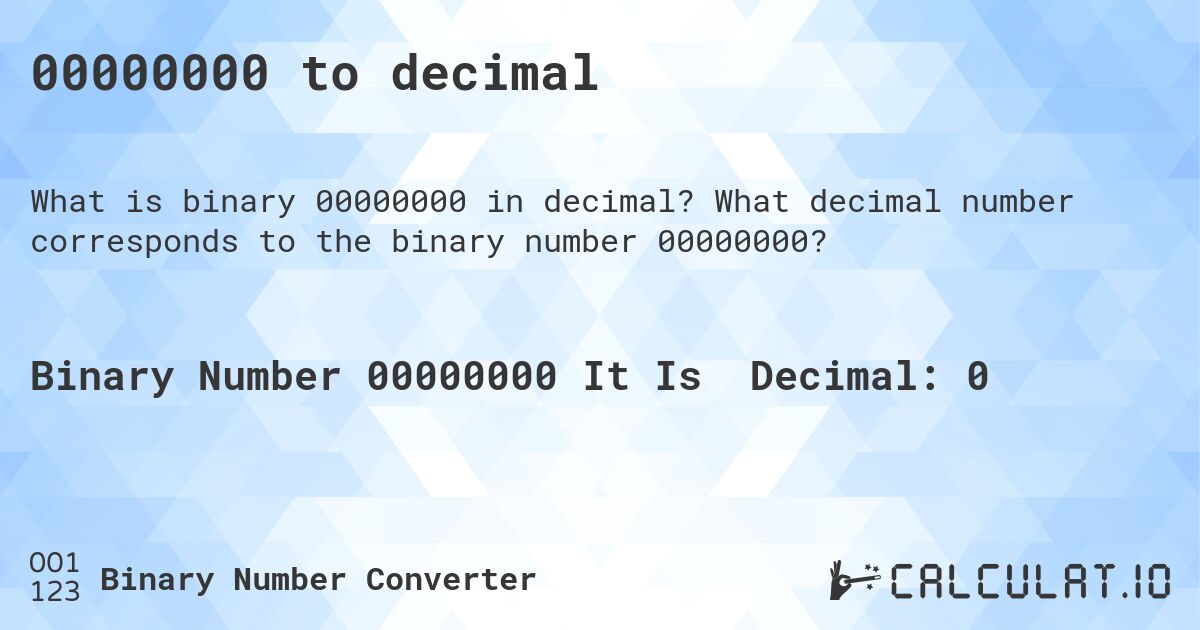 00000000 to decimal

What is binary 00000000 in decimal? What decimal number corresponds to the binary number 00000000?

Binary Number 00000000 It Is Decimal: 0

001
123 Binary Number Converter

CALCULAT.IO